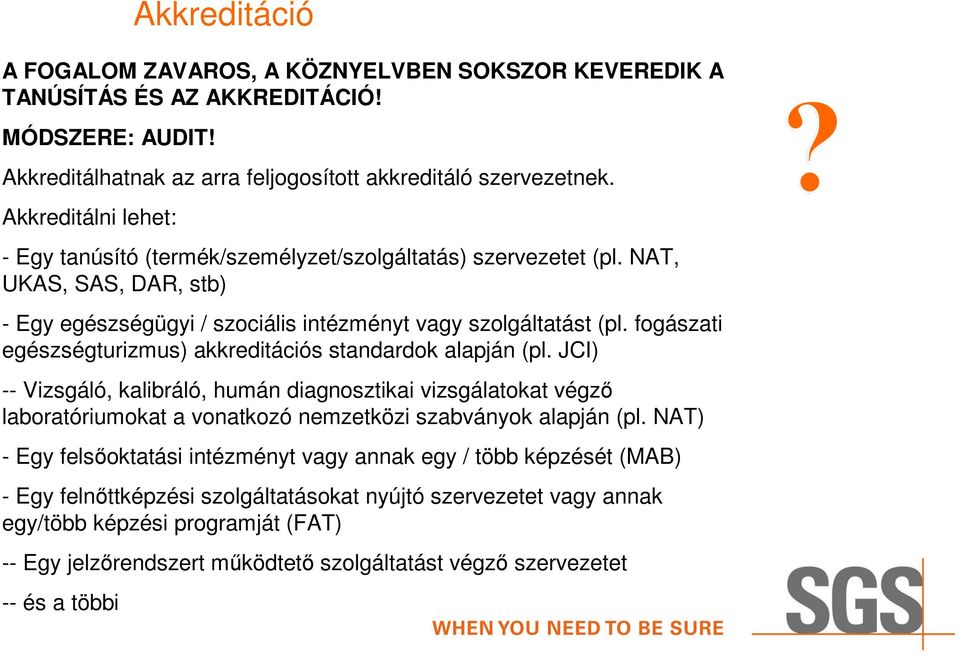 Akkreditáció

A FOGALOM ZAVAROS, A KÖZNYELVBEN SOKSZOR KEVEREDIK A TANÚSÍTÁS ÉS AZ AKKREDITÁCIÓ!

MÓDSZERE: AUDIT!

Akkreditálhatnak az arra feljogosított akkreditáló szervezetnek.

Akkreditálni lehet:

- Egy tanúsító (termék/személyzet/szolgáltatás) szervezetet (pl. NAT, UKAS, SAS, DAR, stb)

- Egy egészségügyi / szociális intézményt vagy szolgáltatást (pl. fogászati egészségturizmus) akkreditációs standardok alapján (pl. JCI)

-- Vizsgáló, kalibráló, humán diagnosztikai vizsgálatokat végző laboratóriumokat a vonatkozó nemzetközi szabványok alapján (pl. NAT)

- Egy felsőoktatási intézményt vagy annak egy / több képzését (MAB)

- Egy felnőttképzési szolgáltatásokat nyújtó szervezetet vagy annak egy/több képzési programját (FAT)

-- Egy jelzőrendszert működtető szolgáltatást végző szervezetet

-- és a többi

?

SGS

WHEN YOU NEED TO BE SURE